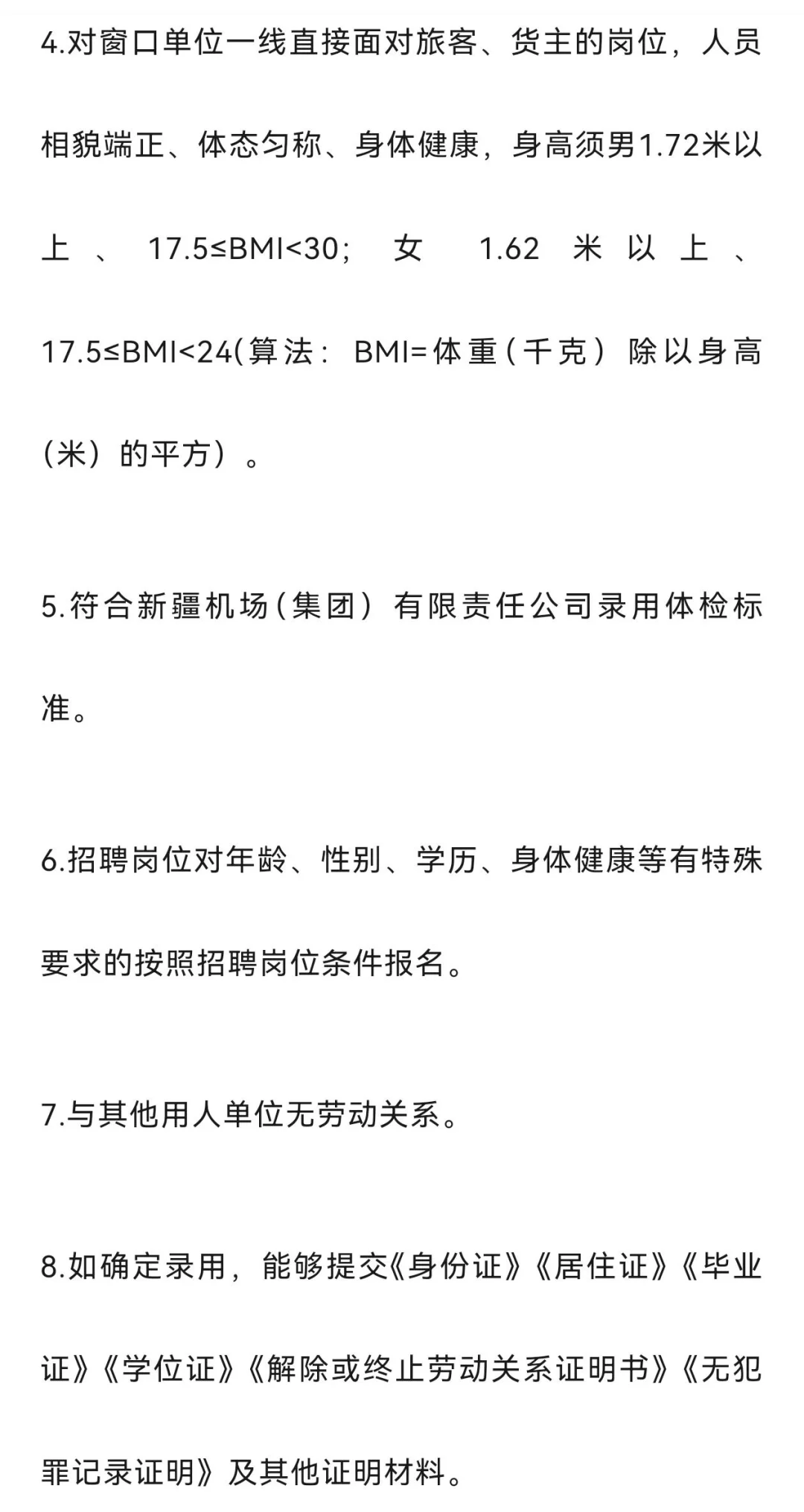 4.对窗口单位一线直接面对旅客、货主的岗位，人员相貌端正、体态匀称、身体健康，身高须男1.72米以上、17.5≤BMI<30；女 1.62 米以上、17.5≤BMI<24(算法：BMI=体重（千克）除以身高（米）的平方）。

5.符合新疆机场（集团）有限责任公司录用体检标准。

6.招聘岗位对年龄、性别、学历、身体健康等有特殊要求的按照招聘岗位条件报名。

7.与其他用人单位无劳动关系。

8.如确定录用，能够提交《身份证》《居住证》《毕业证》《学位证》《解除或终止劳动关系证明书》《无犯罪记录证明》及其他证明材料。